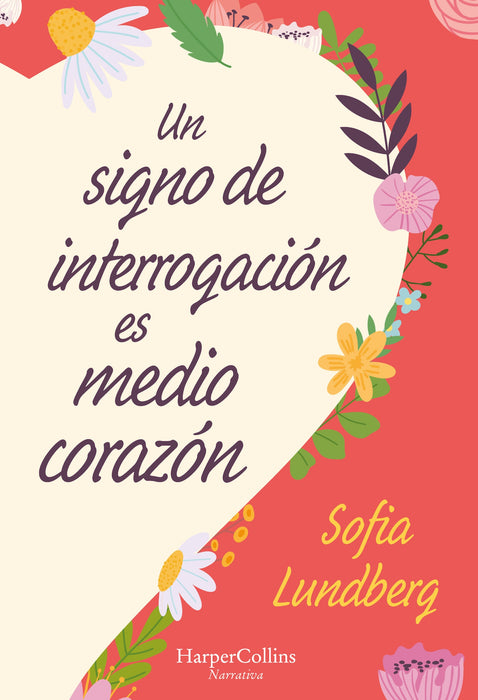 Un signo de interrogación es medio corazón

Sofia Lundberg

HarperCollins
Narrativa